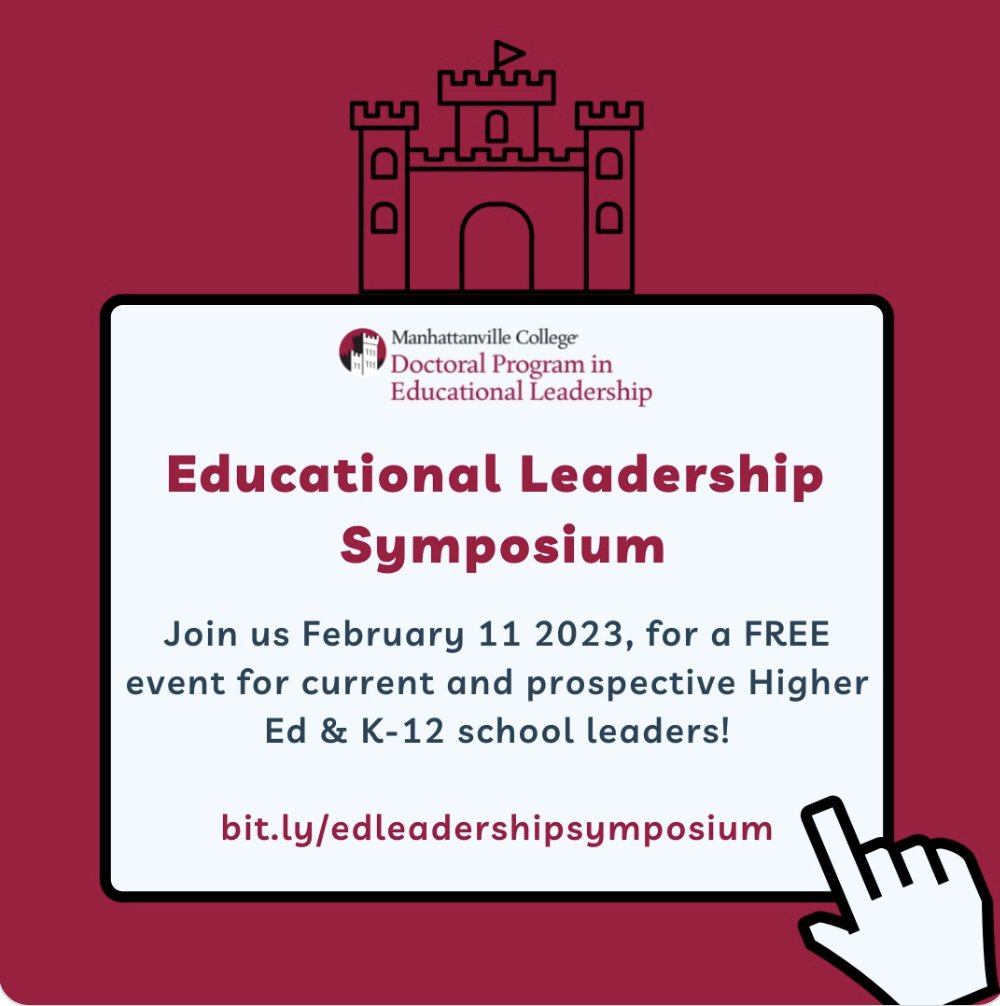 Manhattanville College
Doctoral Program in Educational Leadership

Educational Leadership Symposium

Join us February 11 2023, for a FREE event for current and prospective Higher Ed & K-12 school leaders!

bit.ly/edleadershipsymposium